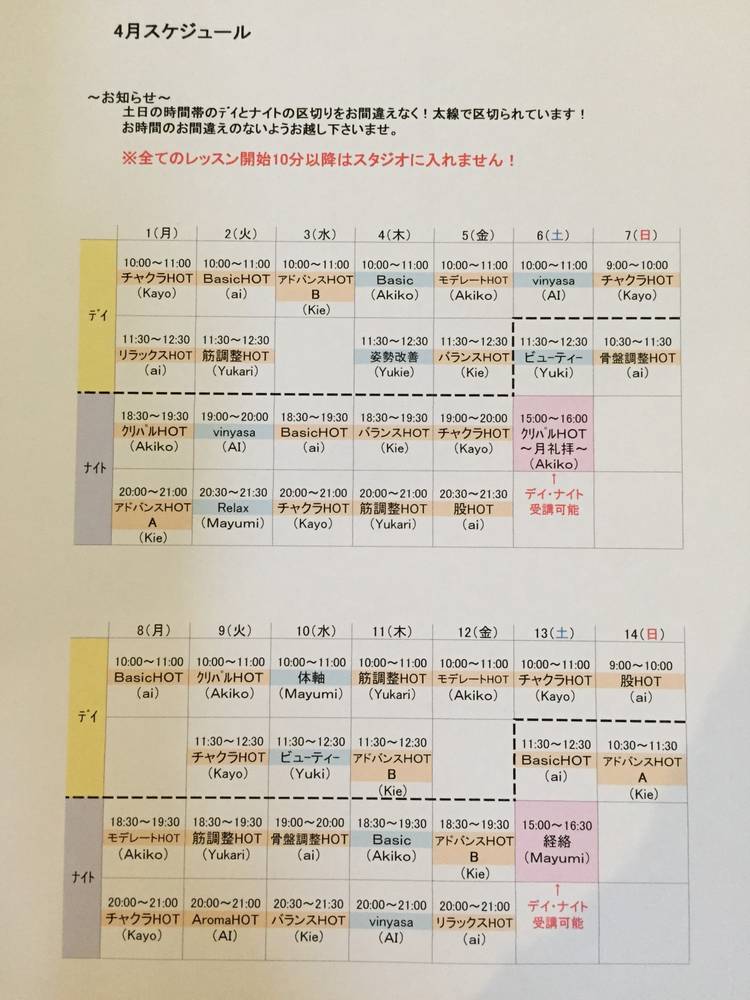 4月スケジュール

～お知らせ～
土日の時間帯のデイとナイトの区切りをお間違えなく！太線で区切られています！
お時間のお間違えのないようお越し下さいませ。

※全てのレッスン開始10分以降はスタジオに入れません！

| | 1(月) | 2(火) | 3(水) | 4(木) | 5(金) | 6(土) | 7(日) |
|---|---|---|---|---|---|---|---|
| デイ | 10:00～11:00 チャクラHOT (Kayo) | 10:00～11:00 BasicHOT (ai) | 10:00～11:00 アドバンスHOT B (Kie) | 10:00～11:00 Basic (Akiko) | 10:00～11:00 モデレートHOT (Akiko) | 10:00～11:00 vinyasa (AI) | 9:00～10:00 チャクラHOT (Kayo) |
| | 11:30～12:30 リラックスHOT (ai) | 11:30～12:30 筋調整HOT (Yukari) | | 11:30～12:30 姿勢改善 (Yukie) | 11:30～12:30 バランスHOT (Kie) | 11:30～12:30 ビューティー (Yuki) | 10:30～11:30 骨盤調整HOT (ai) |
| ナイト | 18:30～19:30 クリパルHOT (Akiko) | 19:00～20:00 vinyasa (AI) | 18:30～19:30 BasicHOT (ai) | 18:30～19:30 バランスHOT (Kie) | 19:00～20:00 チャクラHOT (Kayo) | 15:00～16:00 クリパルHOT ～月礼拝～ (Akiko) | |
| | 20:00～21:00 アドバンスHOT A (Kie) | 20:30～21:30 Relax (Mayumi) | 20:00～21:00 チャクラHOT (Kayo) | 20:00～21:00 筋調整HOT (Yukari) | 20:30～21:30 股HOT (ai) | ↑ デイ・ナイト 受講可能 | |

| | 8(月) | 9(火) | 10(水) | 11(木) | 12(金) | 13(土) | 14(日) |
|---|---|---|---|---|---|---|---|
| デイ | 10:00～11:00 BasicHOT (ai) | 10:00～11:00 クリパルHOT (Akiko) | 10:00～11:00 体軸 (Mayumi) | 10:00～11:00 筋調整HOT (Yukari) | 10:00～11:00 モデレートHOT (Akiko) | 10:00～11:00 チャクラHOT (Kayo) | 9:00～10:00 股HOT (ai) |
| | | 11:30～12:30 チャクラHOT (Kayo) | 11:30～12:30 ビューティー (Yuki) | 11:30～12:30 アドバンスHOT B (Kie) | | 11:30～12:30 BasicHOT (ai) | 10:30～11:30 アドバンスHOT A (Kie) |
| ナイト | 18:30～19:30 モデレートHOT (Akiko) | 18:30～19:30 筋調整HOT (Yukari) | 19:00～20:00 骨盤調整HOT (ai) | 18:30～19:30 Basic (Akiko) | 18:30～19:30 アドバンスHOT B (Kie) | 15:00～16:30 経絡 (Mayumi) | |
| | 20:00～21:00 チャクラHOT (Kayo) | 20:00～21:00 AromaHOT (AI) | 20:30～21:30 バランスHOT (Kie) | 20:00～21:00 vinyasa (AI) | 20:00～21:00 リラックスHOT (ai) | ↑ デイ・ナイト 受講可能 | |